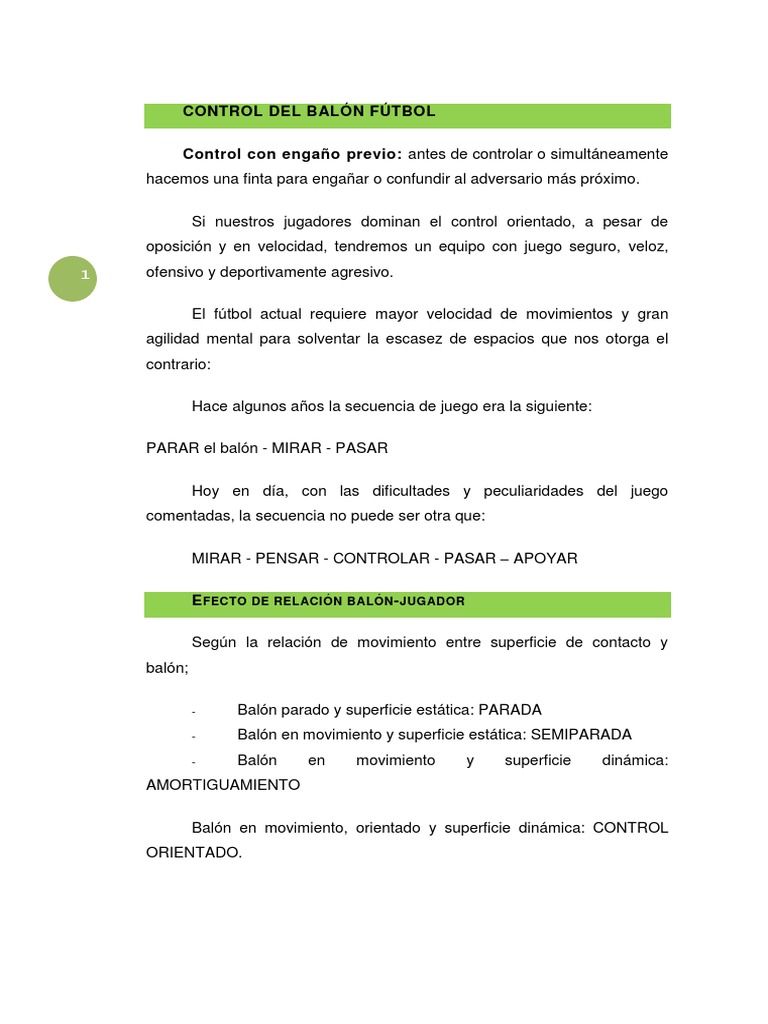 CONTROL DEL BALÓN FÚTBOL

Control con engaño previo: antes de controlar o simultáneamente hacemos una finta para engañar o confundir al adversario más próximo.

Si nuestros jugadores dominan el control orientado, a pesar de oposición y en velocidad, tendremos un equipo con juego seguro, veloz, ofensivo y deportivamente agresivo.

1

El fútbol actual requiere mayor velocidad de movimientos y gran agilidad mental para solventar la escasez de espacios que nos otorga el contrario:

Hace algunos años la secuencia de juego era la siguiente:

PARAR el balón - MIRAR - PASAR

Hoy en día, con las dificultades y peculiaridades del juego comentadas, la secuencia no puede ser otra que:

MIRAR - PENSAR - CONTROLAR - PASAR – APOYAR

EFECTO DE RELACIÓN BALÓN-JUGADOR

Según la relación de movimiento entre superficie de contacto y balón;

- Balón parado y superficie estática: PARADA
- Balón en movimiento y superficie estática: SEMIPARADA
- Balón en movimiento y superficie dinámica: AMORTIGUAMIENTO

Balón en movimiento, orientado y superficie dinámica: CONTROL ORIENTADO.